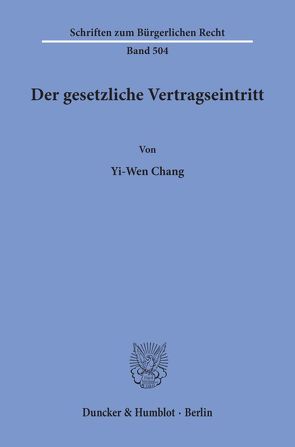 Schriften zum Bürgerlichen Recht

Band 504

Der gesetzliche Vertragseintritt

Von

Yi-Wen Chang

Duncker & Humblot · Berlin